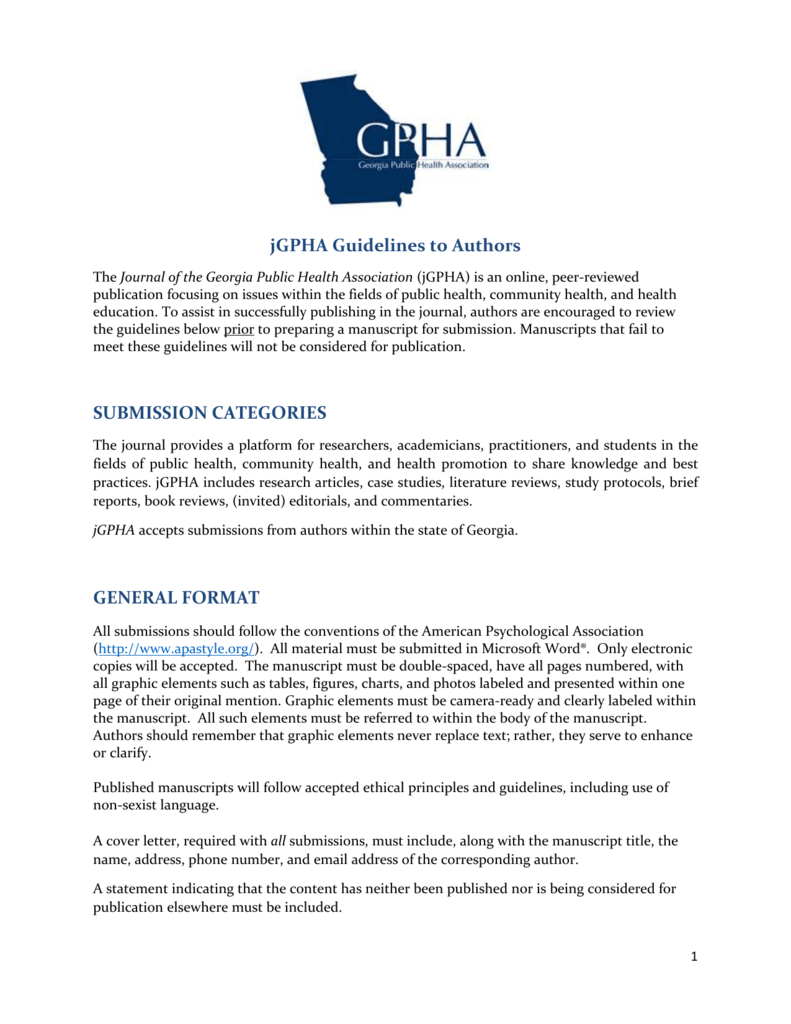 GPHA
Georgia Public Health Association

jGPHA Guidelines to Authors

The Journal of the Georgia Public Health Association (jGPHA) is an online, peer-reviewed publication focusing on issues within the fields of public health, community health, and health education. To assist in successfully publishing in the journal, authors are encouraged to review the guidelines below prior to preparing a manuscript for submission. Manuscripts that fail to meet these guidelines will not be considered for publication.

SUBMISSION CATEGORIES

The journal provides a platform for researchers, academicians, practitioners, and students in the fields of public health, community health, and health promotion to share knowledge and best practices. jGPHA includes research articles, case studies, literature reviews, study protocols, brief reports, book reviews, (invited) editorials, and commentaries.

jGPHA accepts submissions from authors within the state of Georgia.

GENERAL FORMAT

All submissions should follow the conventions of the American Psychological Association (http://www.apastyle.org/). All material must be submitted in Microsoft Word®. Only electronic copies will be accepted. The manuscript must be double-spaced, have all pages numbered, with all graphic elements such as tables, figures, charts, and photos labeled and presented within one page of their original mention. Graphic elements must be camera-ready and clearly labeled within the manuscript. All such elements must be referred to within the body of the manuscript. Authors should remember that graphic elements never replace text; rather, they serve to enhance or clarify.

Published manuscripts will follow accepted ethical principles and guidelines, including use of non-sexist language.

A cover letter, required with all submissions, must include, along with the manuscript title, the name, address, phone number, and email address of the corresponding author.

A statement indicating that the content has neither been published nor is being considered for publication elsewhere must be included.

1